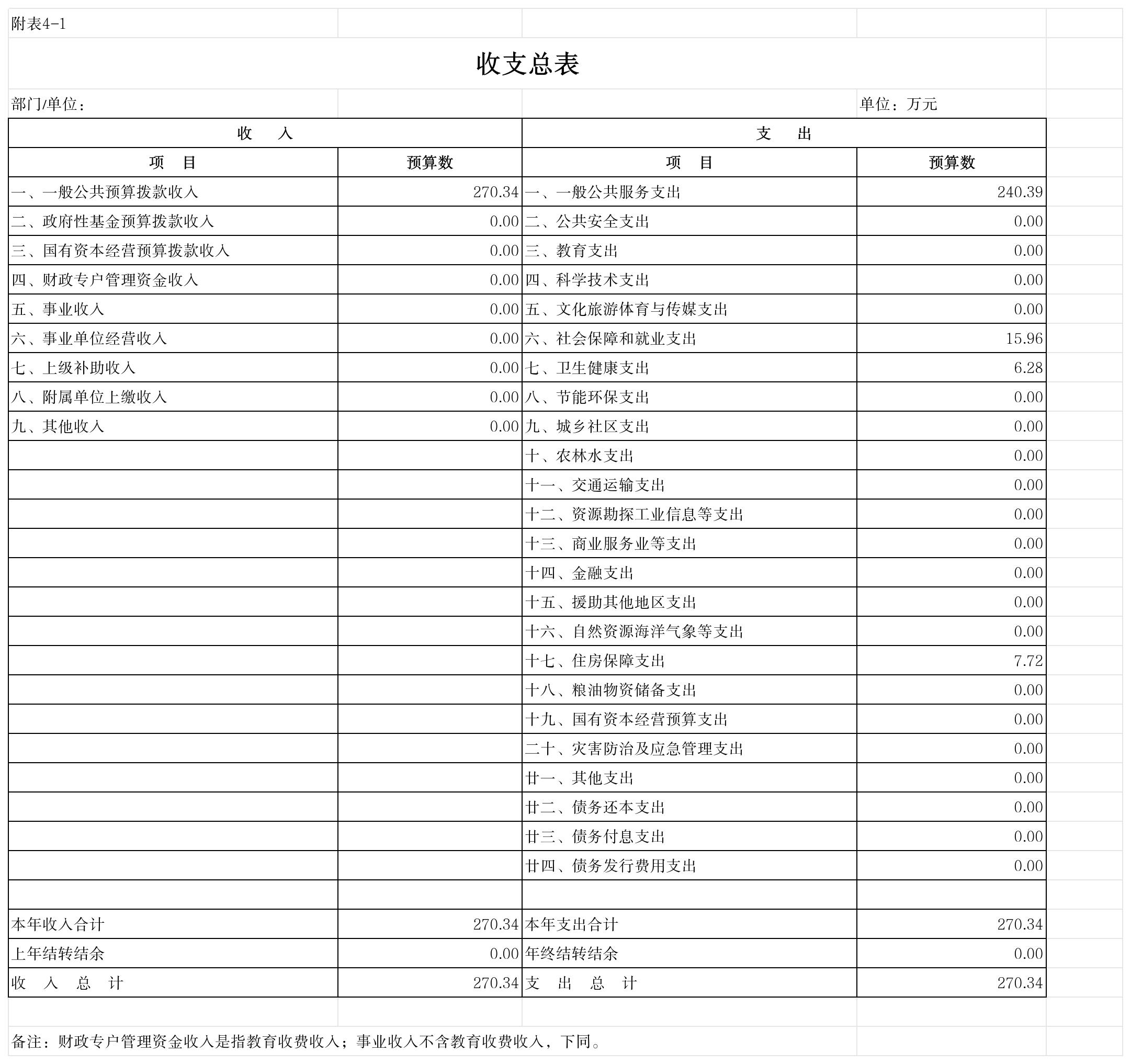 附表4-1

收支总表

部门/单位：

单位：万元

| 收　入 | | 支　出 | |
|---|---|---|---|
| 项　目 | 预算数 | 项　目 | 预算数 |
| 一、一般公共预算拨款收入 | 270.34 | 一、一般公共服务支出 | 240.39 |
| 二、政府性基金预算拨款收入 | 0.00 | 二、公共安全支出 | 0.00 |
| 三、国有资本经营预算拨款收入 | 0.00 | 三、教育支出 | 0.00 |
| 四、财政专户管理资金收入 | 0.00 | 四、科学技术支出 | 0.00 |
| 五、事业收入 | 0.00 | 五、文化旅游体育与传媒支出 | 0.00 |
| 六、事业单位经营收入 | 0.00 | 六、社会保障和就业支出 | 15.96 |
| 七、上级补助收入 | 0.00 | 七、卫生健康支出 | 6.28 |
| 八、附属单位上缴收入 | 0.00 | 八、节能环保支出 | 0.00 |
| 九、其他收入 | 0.00 | 九、城乡社区支出 | 0.00 |
| | | 十、农林水支出 | 0.00 |
| | | 十一、交通运输支出 | 0.00 |
| | | 十二、资源勘探工业信息等支出 | 0.00 |
| | | 十三、商业服务业等支出 | 0.00 |
| | | 十四、金融支出 | 0.00 |
| | | 十五、援助其他地区支出 | 0.00 |
| | | 十六、自然资源海洋气象等支出 | 0.00 |
| | | 十七、住房保障支出 | 7.72 |
| | | 十八、粮油物资储备支出 | 0.00 |
| | | 十九、国有资本经营预算支出 | 0.00 |
| | | 二十、灾害防治及应急管理支出 | 0.00 |
| | | 廿一、其他支出 | 0.00 |
| | | 廿二、债务还本支出 | 0.00 |
| | | 廿三、债务付息支出 | 0.00 |
| | | 廿四、债务发行费用支出 | 0.00 |
| | | | |
| 本年收入合计 | 270.34 | 本年支出合计 | 270.34 |
| 上年结转结余 | 0.00 | 年终结转结余 | 0.00 |
| 收　入　总　计 | 270.34 | 支　出　总　计 | 270.34 |

备注：财政专户管理资金收入是指教育收费收入；事业收入不含教育收费收入，下同。